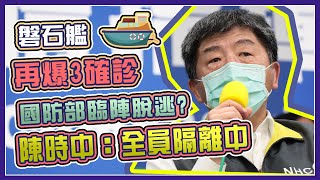 磐石艦

再爆3確診

國防部臨陣脫逃?

陳時中:全員隔離中

NHC